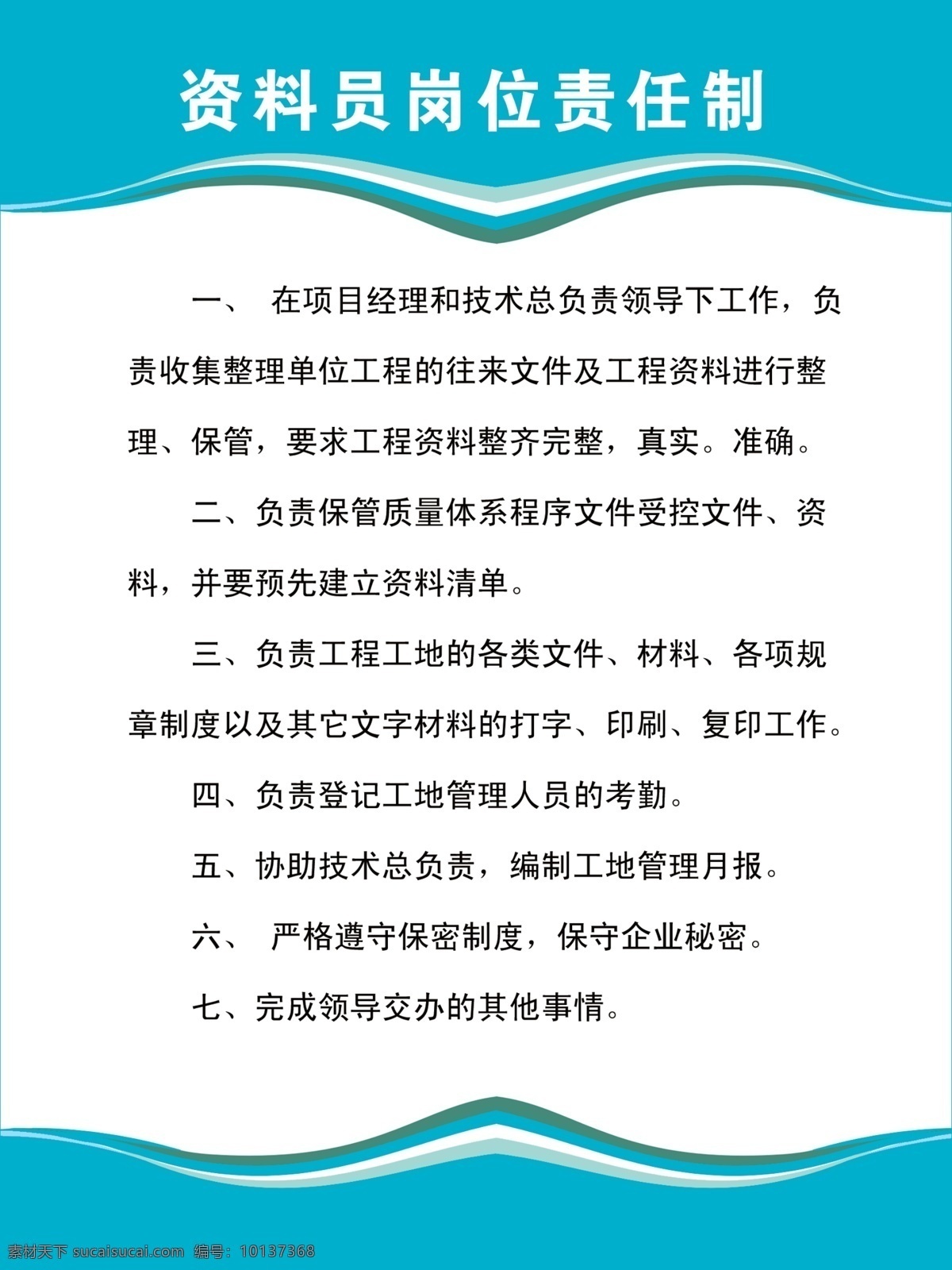 资料员岗位责任制

一、 在项目经理和技术总负责领导下工作，负责收集整理单位工程的往来文件及工程资料进行整理、保管，要求工程资料整齐完整，真实。准确。

二、负责保管质量体系程序文件受控文件、资料，并要预先建立资料清单。

三、负责工程工地的各类文件、材料、各项规章制度以及其它文字材料的打字、印刷、复印工作。

四、负责登记工地管理人员的考勤。

五、协助技术总负责，编制工地管理月报。

六、 严格遵守保密制度，保守企业秘密。

七、完成领导交办的其他事情。

素材天下 sucaisucai.com 编号：10137368